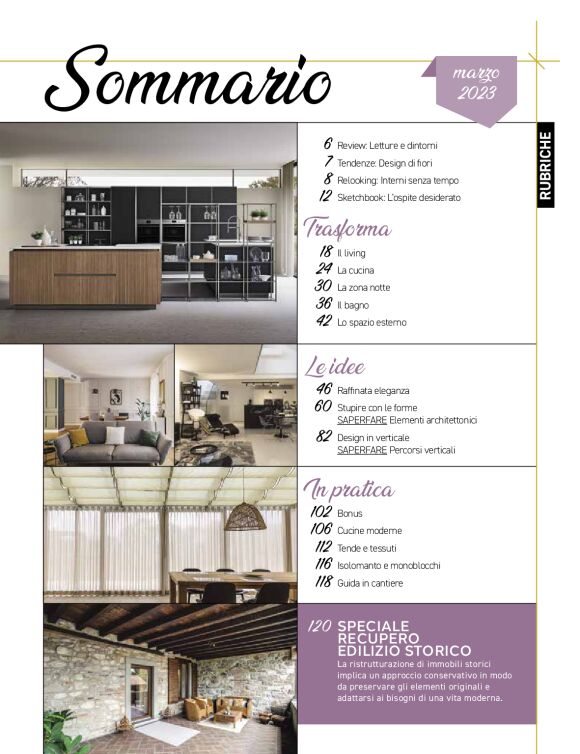 Sommario

marzo 2023

RUBRICHE

6 Review: Letture e dintorni
7 Tendenze: Design di fiori
8 Relooking: Interni senza tempo
12 Sketchbook: L'ospite desiderato

Trasforma
18 Il living
24 La cucina
30 La zona notte
36 Il bagno
42 Lo spazio esterno

Le idee
46 Raffinata eleganza
60 Stupire con le forme
SAPERFARE Elementi architettonici
82 Design in verticale
SAPERFARE Percorsi verticali

In pratica
102 Bonus
106 Cucine moderne
112 Tende e tessuti
116 Isolomanto e monoblocchi
118 Guida in cantiere

120 SPECIALE RECUPERO EDILIZIO STORICO
La ristrutturazione di immobili storici implica un approccio conservativo in modo da preservare gli elementi originali e adattarsi ai bisogni di una vita moderna.